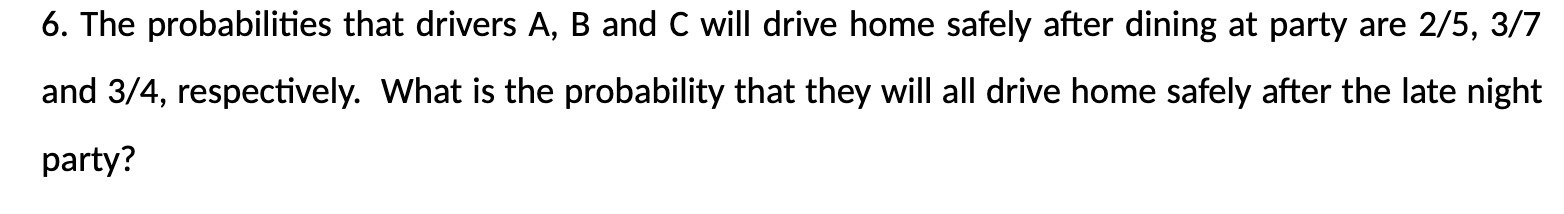 6. The probabilities that drivers A, B and C will drive home safely after dining at party are 2/5, 3/7 and 3/4, respectively.  What is the probability that they will all drive home safely after the late night party?